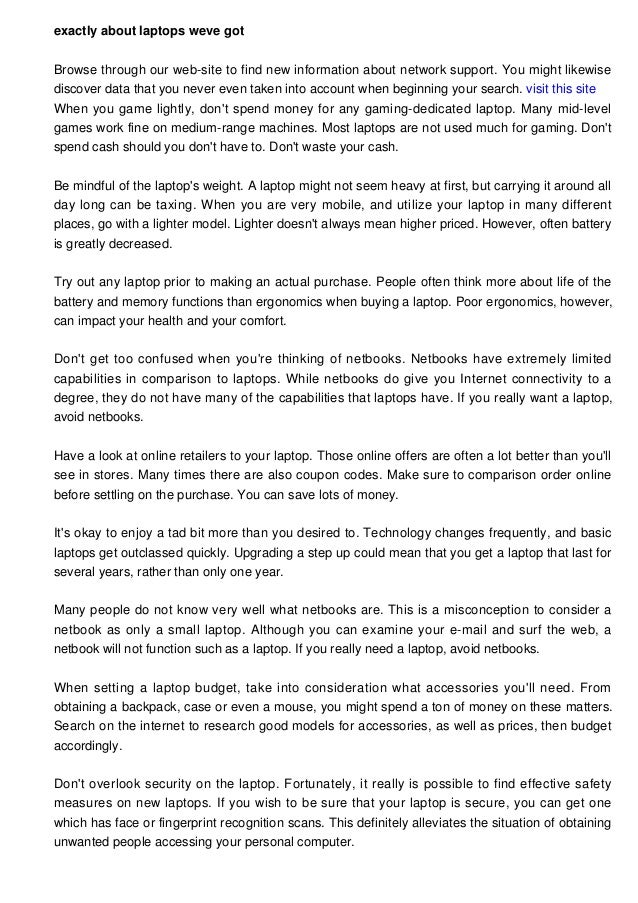 exactly about laptops weve got

Browse through our web-site to find new information about network support. You might likewise discover data that you never even taken into account when beginning your search. visit this site When you game lightly, don't spend money for any gaming-dedicated laptop. Many mid-level games work fine on medium-range machines. Most laptops are not used much for gaming. Don't spend cash should you don't have to. Don't waste your cash.

Be mindful of the laptop's weight. A laptop might not seem heavy at first, but carrying it around all day long can be taxing. When you are very mobile, and utilize your laptop in many different places, go with a lighter model. Lighter doesn't always mean higher priced. However, often battery is greatly decreased.

Try out any laptop prior to making an actual purchase. People often think more about life of the battery and memory functions than ergonomics when buying a laptop. Poor ergonomics, however, can impact your health and your comfort.

Don't get too confused when you're thinking of netbooks. Netbooks have extremely limited capabilities in comparison to laptops. While netbooks do give you Internet connectivity to a degree, they do not have many of the capabilities that laptops have. If you really want a laptop, avoid netbooks.

Have a look at online retailers to your laptop. Those online offers are often a lot better than you'll see in stores. Many times there are also coupon codes. Make sure to comparison order online before settling on the purchase. You can save lots of money.

It's okay to enjoy a tad bit more than you desired to. Technology changes frequently, and basic laptops get outclassed quickly. Upgrading a step up could mean that you get a laptop that last for several years, rather than only one year.

Many people do not know very well what netbooks are. This is a misconception to consider a netbook as only a small laptop. Although you can examine your e-mail and surf the web, a netbook will not function such as a laptop. If you really need a laptop, avoid netbooks.

When setting a laptop budget, take into consideration what accessories you'll need. From obtaining a backpack, case or even a mouse, you might spend a ton of money on these matters. Search on the internet to research good models for accessories, as well as prices, then budget accordingly.

Don't overlook security on the laptop. Fortunately, it really is possible to find effective safety measures on new laptops. If you wish to be sure that your laptop is secure, you can get one which has face or fingerprint recognition scans. This definitely alleviates the situation of obtaining unwanted people accessing your personal computer.